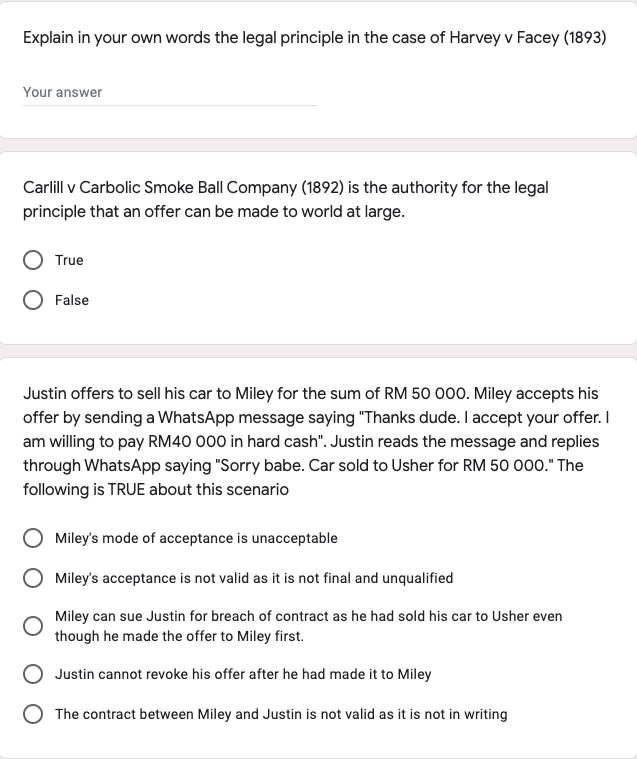 Explain in your own words the legal principle in the case of Harvey v Facey (1893)

Your answer

Carlill v Carbolic Smoke Ball Company (1892) is the authority for the legal principle that an offer can be made to world at large.

True

False

Justin offers to sell his car to Miley for the sum of RM 50 000. Miley accepts his offer by sending a WhatsApp message saying "Thanks dude. I accept your offer. I am willing to pay RM40 000 in hard cash". Justin reads the message and replies through WhatsApp saying "Sorry babe. Car sold to Usher for RM 50 000." The following is TRUE about this scenario

Miley's mode of acceptance is unacceptable

Miley's acceptance is not valid as it is not final and unqualified

Miley can sue Justin for breach of contract as he had sold his car to Usher even though he made the offer to Miley first.

Justin cannot revoke his offer after he had made it to Miley

The contract between Miley and Justin is not valid as it is not in writing